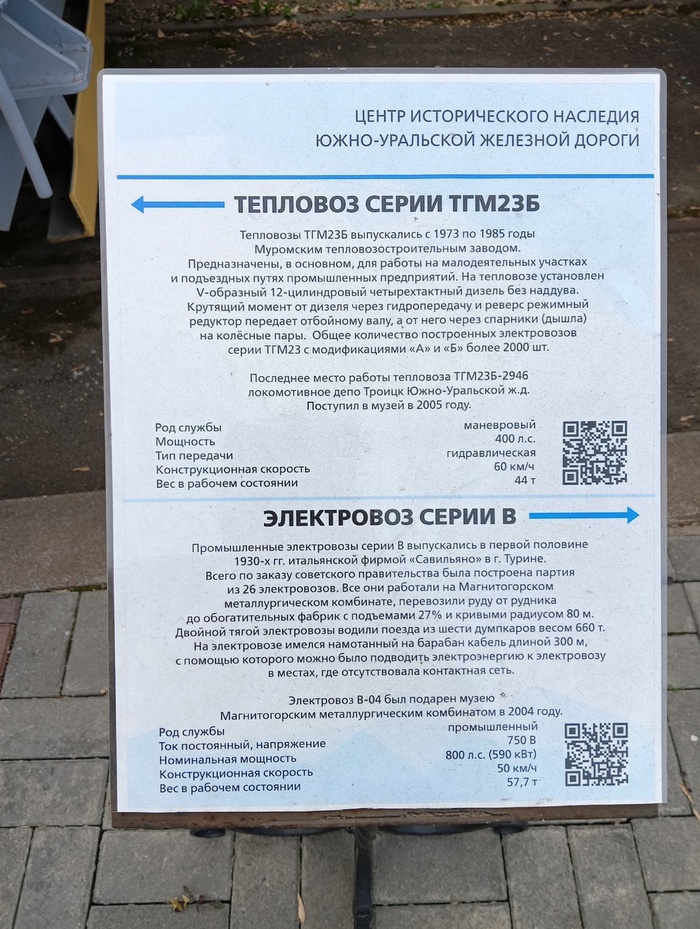 ЦЕНТР ИСТОРИЧЕСКОГО НАСЛЕДИЯ
ЮЖНО-УРАЛЬСКОЙ ЖЕЛЕЗНОЙ ДОРОГИ

ТЕПЛОВОЗ СЕРИИ ТГМ23Б

Тепловозы ТГМ23Б выпускались с 1973 по 1985 годы Муромским тепловозостроительным заводом. Предназначены, в основном, для работы на малодеятельных участках и подъездных путях промышленных предприятий. На тепловозе установлен V-образный 12-цилиндровый четырехтактный дизель без наддува. Крутящий момент от дизеля через гидропередачу и реверс режимный редуктор передает отбойному валу, а от него через спарники (дышла) на колёсные пары. Общее количество построенных электровозов серии ТГМ23 с модификациями «А» и «Б» более 2000 шт.

Последнее место работы тепловоза ТГМ23Б-2946 локомотивное депо Троицк Южно-Уральской ж.д. Поступил в музей в 2005 году.

Род службы маневровый
Мощность 400 л.с.
Тип передачи гидравлическая
Конструкционная скорость 60 км/ч
Вес в рабочем состоянии 44 т

ЭЛЕКТРОВОЗ СЕРИИ В

Промышленные электровозы серии В выпускались в первой половине 1930-х гг. итальянской фирмой «Савильяно» в г. Турине. Всего по заказу советского правительства была построена партия из 26 электровозов. Все они работали на Магнитогорском металлургическом комбинате, перевозили руду от рудника до обогатительных фабрик с подъемами 27% и кривыми радиусом 80 м. Двойной тягой электровозы водили поезда из шести думпкаров весом 660 т. На электровозе имелся намотанный на барабан кабель длиной 300 м, с помощью которого можно было подводить электроэнергию к электровозу в местах, где отсутствовала контактная сеть.

Электровоз В-04 был подарен музею Магнитогорским металлургическим комбинатом в 2004 году.

Род службы промышленный
Ток постоянный, напряжение 750 В
Номинальная мощность 800 л.с. (590 кВт)
Конструкционная скорость 50 км/ч
Вес в рабочем состоянии 57,7 т